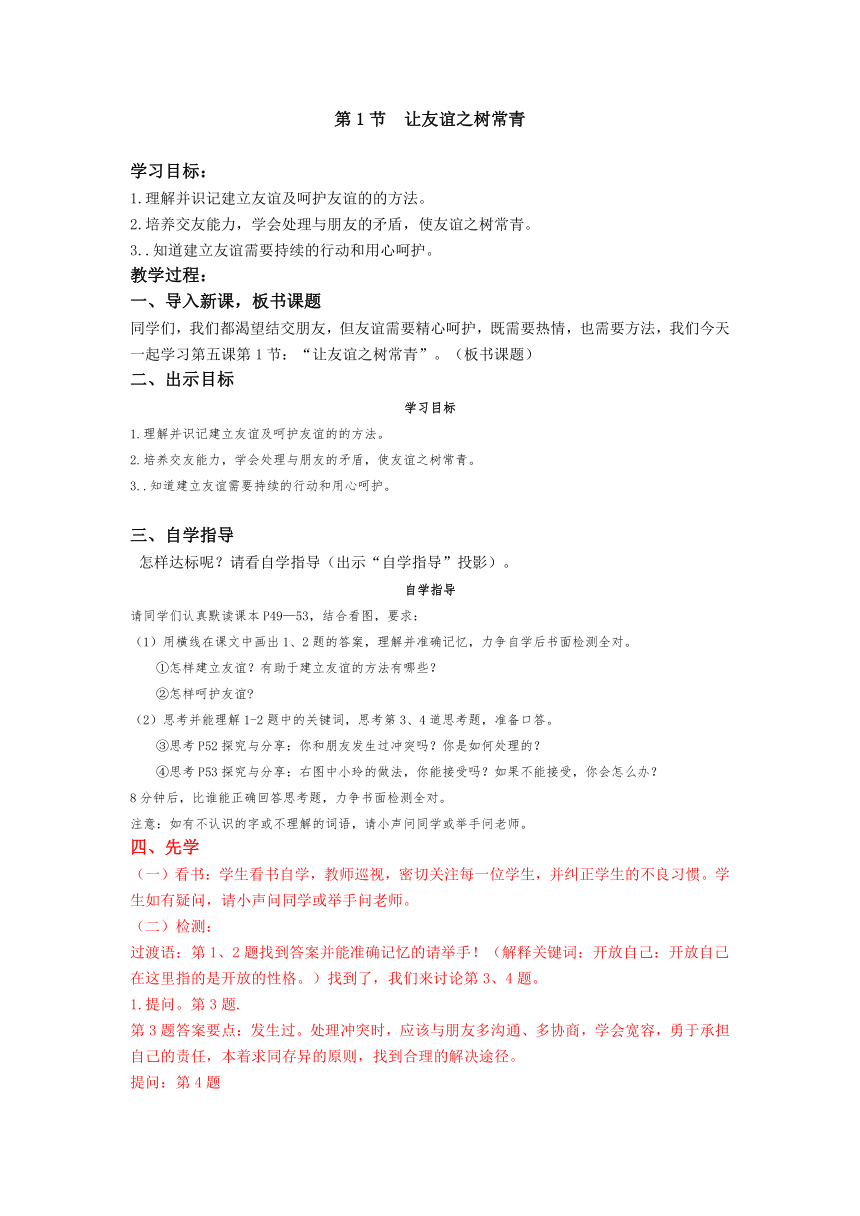 第 1 节　让友谊之树常青

学习目标：
1.理解并识记建立友谊及呵护友谊的的方法。
2.培养交友能力，学会处理与朋友的矛盾，使友谊之树常青。
3..知道建立友谊需要持续的行动和用心呵护。
教学过程：
一、导入新课，板书课题
同学们，我们都渴望结交朋友，但友谊需要精心呵护，既需要热情，也需要方法，我们今天一起学习第五课第 1 节：“让友谊之树常青”。（板书课题）
二、出示目标
学习目标
1.理解并识记建立友谊及呵护友谊的的方法。
2.培养交友能力，学会处理与朋友的矛盾，使友谊之树常青。
3..知道建立友谊需要持续的行动和用心呵护。

三、自学指导
怎样达标呢？请看自学指导（出示“自学指导”投影）。
自学指导
请同学们认真默读课本 P49—53，结合看图，要求：
（1）用横线在课文中画出 1、2 题的答案，理解并准确记忆，力争自学后书面检测全对。
①怎样建立友谊？有助于建立友谊的方法有哪些？
②怎样呵护友谊？
（2）思考并能理解 1-2 题中的关键词，思考第 3、4 道思考题，准备口答。
③思考 P52 探究与分享：你和朋友发生过冲突吗？你是如何处理的？
④思考 P53 探究与分享：右图中小玲的做法，你能接受吗？如果不能接受，你会怎么办？
8 分钟后，比谁能正确回答思考题，力争书面检测全对。
注意：如有不认识的字或不理解的词语，请小声问同学或举手问老师。
四、先学
（一）看书：学生看书自学，教师巡视，密切关注每一位学生，并纠正学生的不良习惯。学生如有疑问，请小声问同学或举手问老师。
（二）检测：
过渡语：第 1、2 题找到答案并能准确记忆的请举手！（解释关键词：开放自己：开放自己在这里指的是开放的性格。）找到了，我们来讨论第 3、4 题。
1.提问。第 3 题.
第 3 题答案要点：发生过。处理冲突时，应该与朋友多沟通、多协商，学会宽容，勇于承担自己的责任，本着求同存异的原则，找到合理的解决途径。
提问：第 4 题